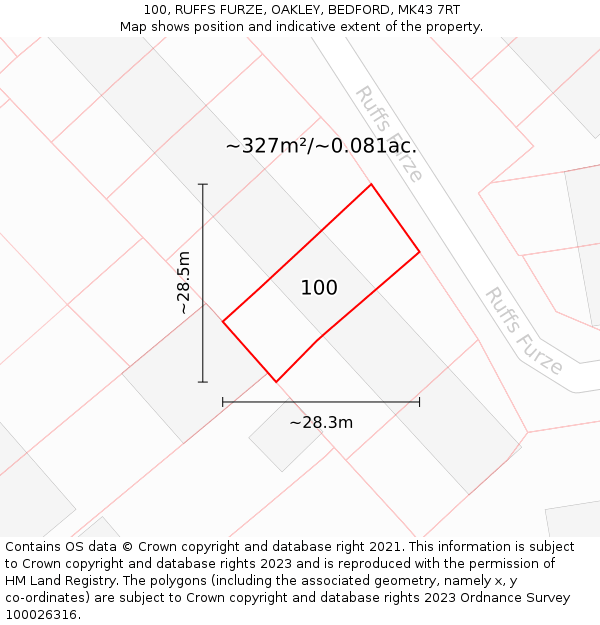 100, RUFFS FURZE, OAKLEY, BEDFORD, MK43 7RT
Map shows position and indicative extent of the property.

Ruffs Furze

~327m²/~0.081ac.

~28.5m

100

Ruffs Furze

~28.3m

Contains OS data © Crown copyright and database right 2021. This information is subject to Crown copyright and database rights 2023 and is reproduced with the permission of HM Land Registry. The polygons (including the associated geometry, namely x, y co-ordinates) are subject to Crown copyright and database rights 2023 Ordnance Survey 100026316.